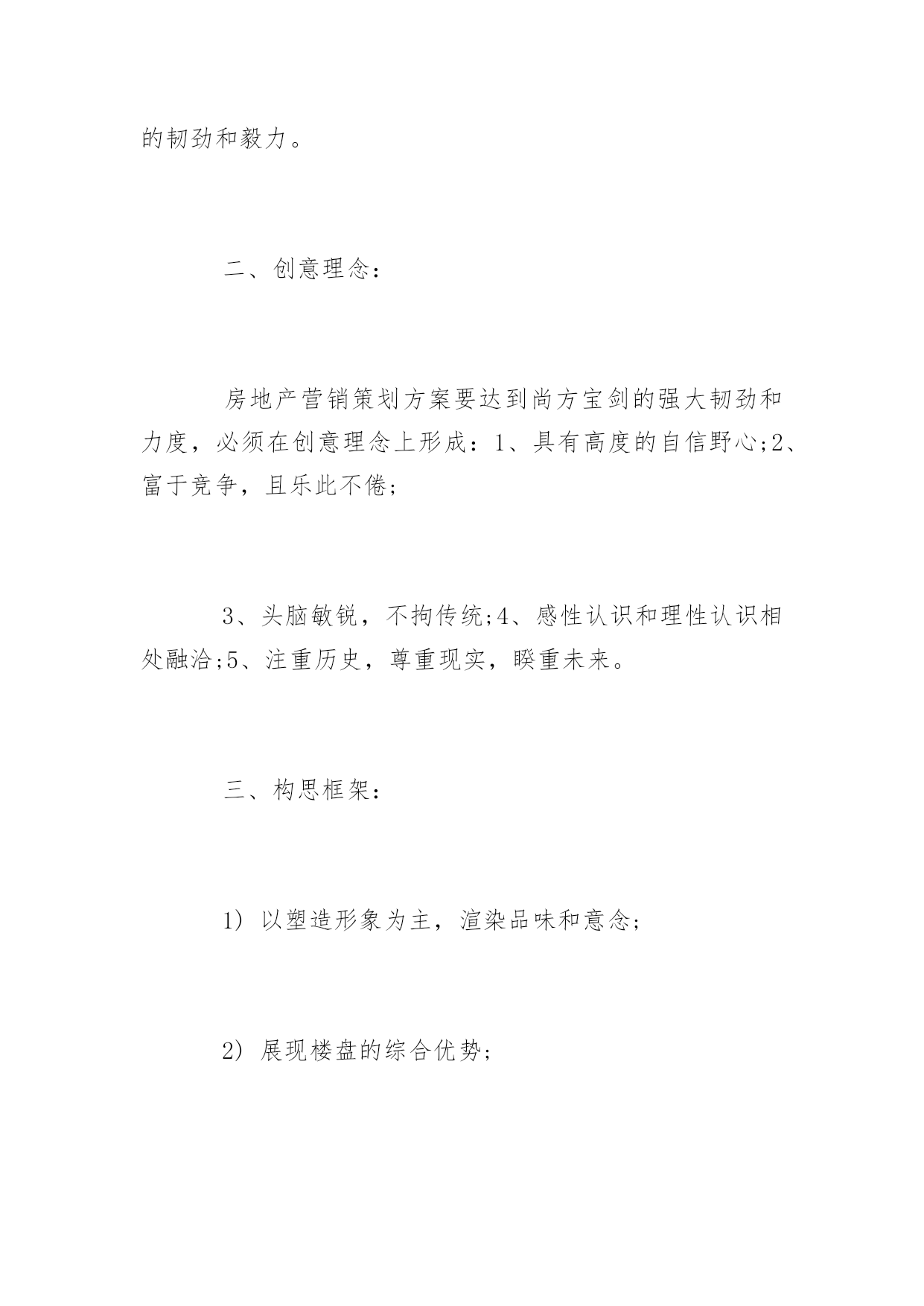 的韧劲和毅力。

二、创意理念：

房地产营销策划方案要达到尚方宝剑的强大韧劲和力度，必须在创意理念上形成：1、具有高度的自信野心;2、富于竞争，且乐此不倦;

3、头脑敏锐，不拘传统;4、感性认识和理性认识相处融洽;5、注重历史，尊重现实，瞬重未来。

三、构思框架：

1) 以塑造形象为主，渲染品味和意念;

2) 展现楼盘的综合优势;